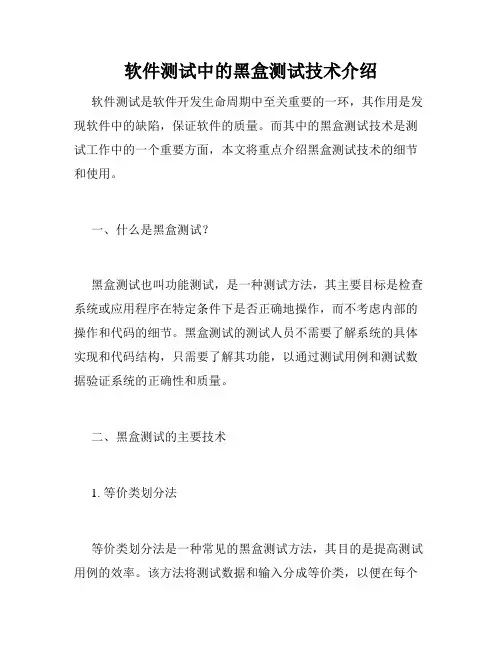 软件测试中的黑盒测试技术介绍

软件测试是软件开发生命周期中至关重要的一环，其作用是发现软件中的缺陷，保证软件的质量。而其中的黑盒测试技术是测试工作中的一个重要方面，本文将重点介绍黑盒测试技术的细节和使用。

一、什么是黑盒测试？

黑盒测试也叫功能测试，是一种测试方法，其主要目标是检查系统或应用程序在特定条件下是否正确地操作，而不考虑内部的操作和代码的细节。黑盒测试的测试人员不需要了解系统的具体实现和代码结构，只需要了解其功能，以通过测试用例和测试数据验证系统的正确性和质量。

二、黑盒测试的主要技术

1. 等价类划分法

等价类划分法是一种常见的黑盒测试方法，其目的是提高测试用例的效率。该方法将测试数据和输入分成等价类，以便在每个